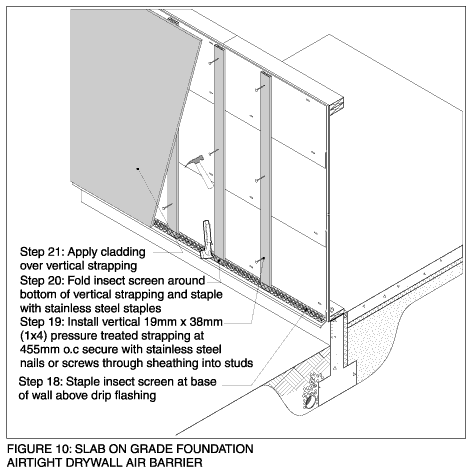 Step 21: Apply cladding over vertical strapping

Step 20: Fold insect screen around bottom of vertical strapping and staple with stainless steel staples

Step 19: Install vertical 19mm x 38mm (1x4) pressure treated strapping at 455mm o.c secure with stainless steel nails or screws through sheathing into studs

Step 18: Staple insect screen at base of wall above drip flashing

FIGURE 10: SLAB ON GRADE FOUNDATION AIRTIGHT DRYWALL AIR BARRIER